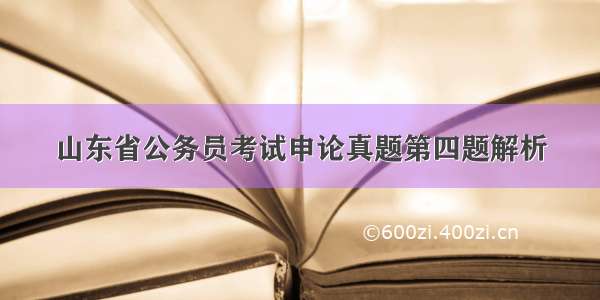 山东省公务员考试申论真题第四题解析

©600zi.400zi.cn